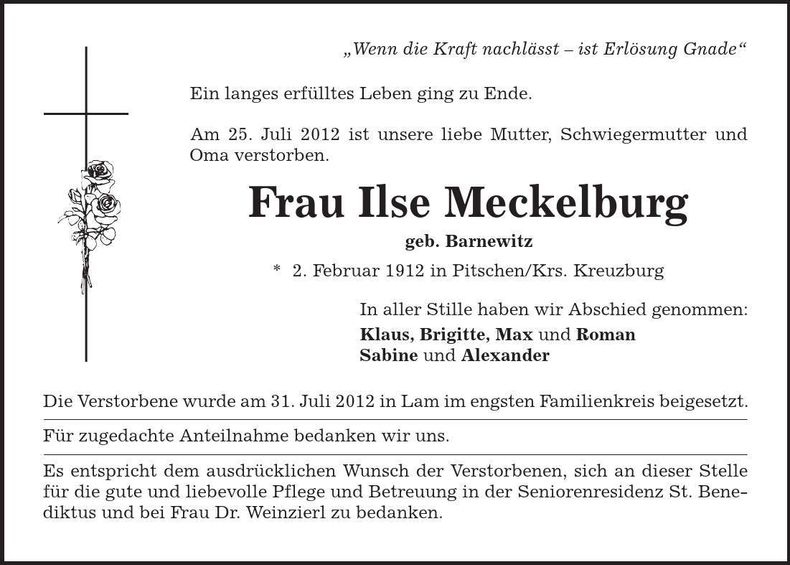 „Wenn die Kraft nachlässt – ist Erlösung Gnade“

Ein langes erfülltes Leben ging zu Ende.

Am 25. Juli 2012 ist unsere liebe Mutter, Schwiegermutter und Oma verstorben.

Frau Ilse Meckelburg

geb. Barnewitz

* 2. Februar 1912 in Pitschen/Krs. Kreuzburg

In aller Stille haben wir Abschied genommen:

Klaus, Brigitte, Max und Roman
Sabine und Alexander

Die Verstorbene wurde am 31. Juli 2012 in Lam im engsten Familienkreis beigesetzt.

Für zugedachte Anteilnahme bedanken wir uns.

Es entspricht dem ausdrücklichen Wunsch der Verstorbenen, sich an dieser Stelle für die gute und liebevolle Pflege und Betreuung in der Seniorenresidenz St. Benediktus und bei Frau Dr. Weinzierl zu bedanken.